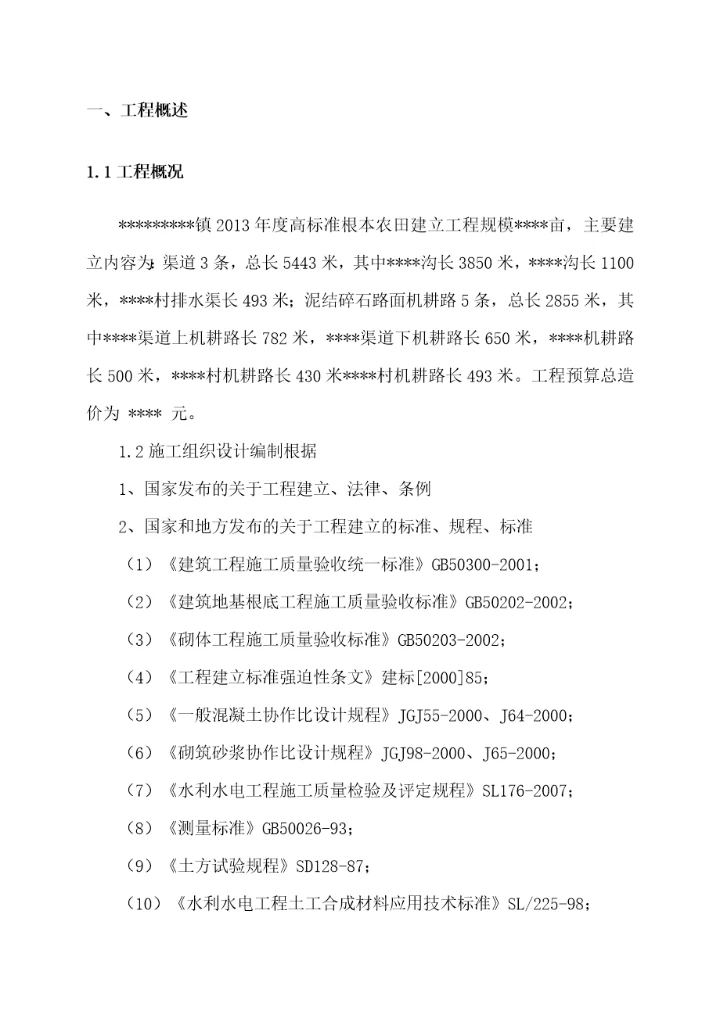 一、工程概述

1.1 工程概况

*********镇 2013 年度高标准根本农田建立工程规模****亩，主要建立内容为：渠道 3 条，总长 5443 米，其中****沟长 3850 米，****沟长 1100 米，****村排水渠长 493 米；泥结碎石路面机耕路 5 条，总长 2855 米，其中****渠道上机耕路长 782 米，****渠道下机耕路长 650 米，****机耕路长 500 米，****村机耕路长 430 米****村机耕路长 493 米。工程预算总造价为 **** 元。

1.2 施工组织设计编制根据

1、国家发布的关于工程建立、法律、条例

2、国家和地方发布的关于工程建立的标准、规程、标准

（1）《建筑工程施工质量验收统一标准》GB50300-2001；

（2）《建筑地基根底工程施工质量验收标准》GB50202-2002；

（3）《砌体工程施工质量验收标准》GB50203-2002；

（4）《工程建立标准强迫性条文》建标[2000]85；

（5）《一般混凝土协作比设计规程》JGJ55-2000、J64-2000；

（6）《砌筑砂浆协作比设计规程》JGJ98-2000、J65-2000；

（7）《水利水电工程施工质量检验及评定规程》SL176-2007；

（8）《测量标准》GB50026-93；

（9）《土方试验规程》SD128-87；

（10）《水利水电工程土工合成材料应用技术标准》SL/225-98；